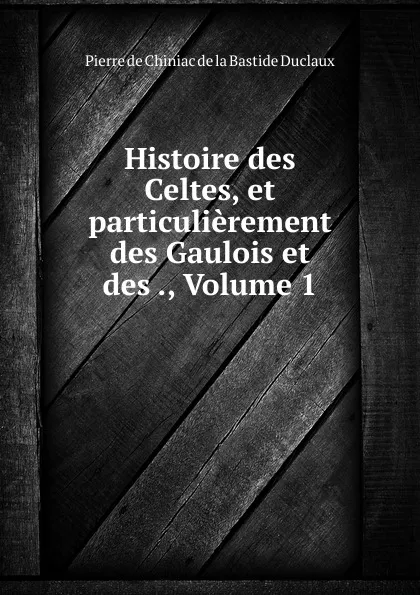 Pierre de Chiniac de la Bastide Duclaux

Histoire des Celtes, et particulièrement des Gaulois et des ., Volume 1